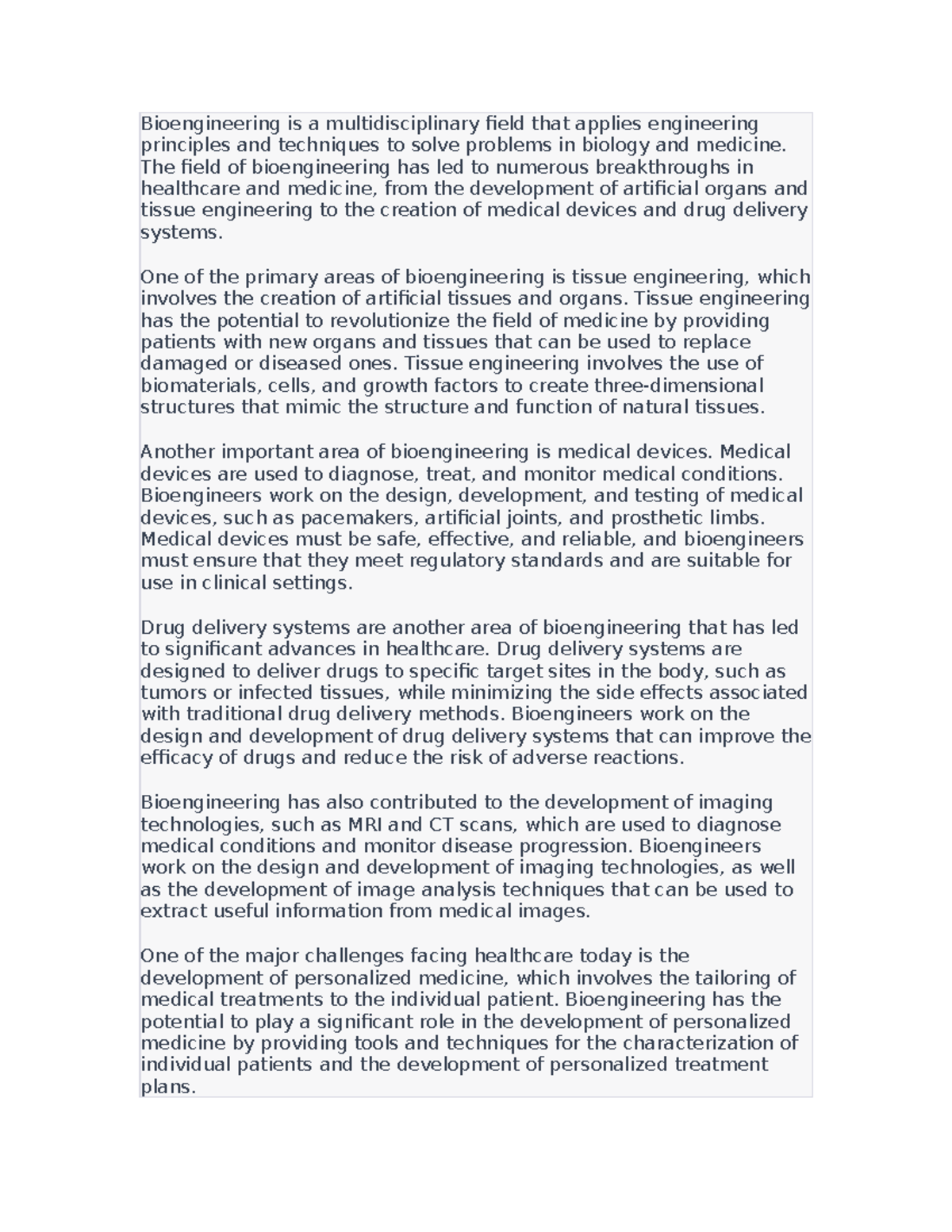 Bioengineering is a multidisciplinary field that applies engineering principles and techniques to solve problems in biology and medicine. The field of bioengineering has led to numerous breakthroughs in healthcare and medicine, from the development of artificial organs and tissue engineering to the creation of medical devices and drug delivery systems.

One of the primary areas of bioengineering is tissue engineering, which involves the creation of artificial tissues and organs. Tissue engineering has the potential to revolutionize the field of medicine by providing patients with new organs and tissues that can be used to replace damaged or diseased ones. Tissue engineering involves the use of biomaterials, cells, and growth factors to create three-dimensional structures that mimic the structure and function of natural tissues.

Another important area of bioengineering is medical devices. Medical devices are used to diagnose, treat, and monitor medical conditions. Bioengineers work on the design, development, and testing of medical devices, such as pacemakers, artificial joints, and prosthetic limbs. Medical devices must be safe, effective, and reliable, and bioengineers must ensure that they meet regulatory standards and are suitable for use in clinical settings.

Drug delivery systems are another area of bioengineering that has led to significant advances in healthcare. Drug delivery systems are designed to deliver drugs to specific target sites in the body, such as tumors or infected tissues, while minimizing the side effects associated with traditional drug delivery methods. Bioengineers work on the design and development of drug delivery systems that can improve the efficacy of drugs and reduce the risk of adverse reactions.

Bioengineering has also contributed to the development of imaging technologies, such as MRI and CT scans, which are used to diagnose medical conditions and monitor disease progression. Bioengineers work on the design and development of imaging technologies, as well as the development of image analysis techniques that can be used to extract useful information from medical images.

One of the major challenges facing healthcare today is the development of personalized medicine, which involves the tailoring of medical treatments to the individual patient. Bioengineering has the potential to play a significant role in the development of personalized medicine by providing tools and techniques for the characterization of individual patients and the development of personalized treatment plans.